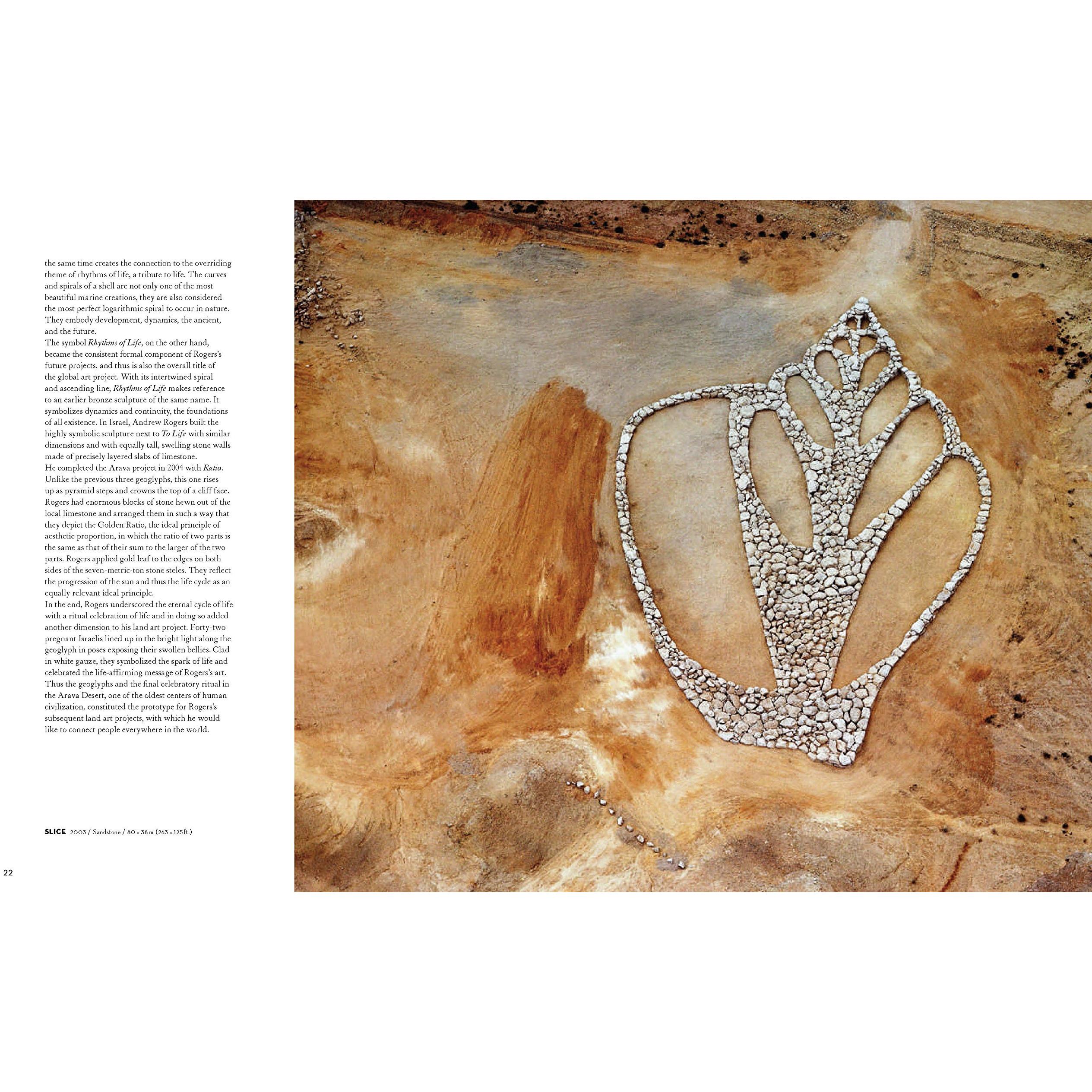 the same time creates the connection to the overriding theme of rhythms of life, a tribute to life. The curves and spirals of a shell are not only one of the most beautiful marine creations, they are also considered the most perfect logarithmic spiral to occur in nature. They embody development, dynamics, the ancient, and the future.

The symbol Rhythms of Life, on the other hand, became the consistent formal component of Rogers's future projects, and thus is also the overall title of the global art project. With its intertwined spiral and ascending line, Rhythms of Life makes reference to an earlier bronze sculpture of the same name. It symbolizes dynamics and continuity, the foundations of all existence. In Israel, Andrew Rogers built the highly symbolic sculpture next to To Life with similar dimensions and with equally tall, swelling stone walls made of precisely layered slabs of limestone.

He completed the Arava project in 2004 with Ratio. Unlike the previous three geoglyphs, this one rises up as pyramid steps and crowns the top of a cliff face. Rogers had enormous blocks of stone hewn out of the local limestone and arranged them in such a way that they depict the Golden Ratio, the ideal principle of aesthetic proportion, in which the ratio of two parts is the same as that of their sum to the larger of the two parts. Rogers applied gold leaf to the edges on both sides of the seven-metric-ton stone steles. They reflect the progression of the sun and thus the life cycle as an equally relevant ideal principle.

In the end, Rogers underscored the eternal cycle of life with a ritual celebration of life and in doing so added another dimension to his land art project. Forty-two pregnant Israelis lined up in the bright light along the geoglyph in poses exposing their swollen bellies. Clad in white gauze, they symbolized the spark of life and celebrated the life-affirming message of Rogers's art. Thus the geoglyphs and the final celebratory ritual in the Arava Desert, one of the oldest centers of human civilization, constituted the prototype for Rogers's subsequent land art projects, with which he would like to connect people everywhere in the world.

SLICE 2003 / Sandstone / 80 × 38 m (263 × 125 ft.)

22